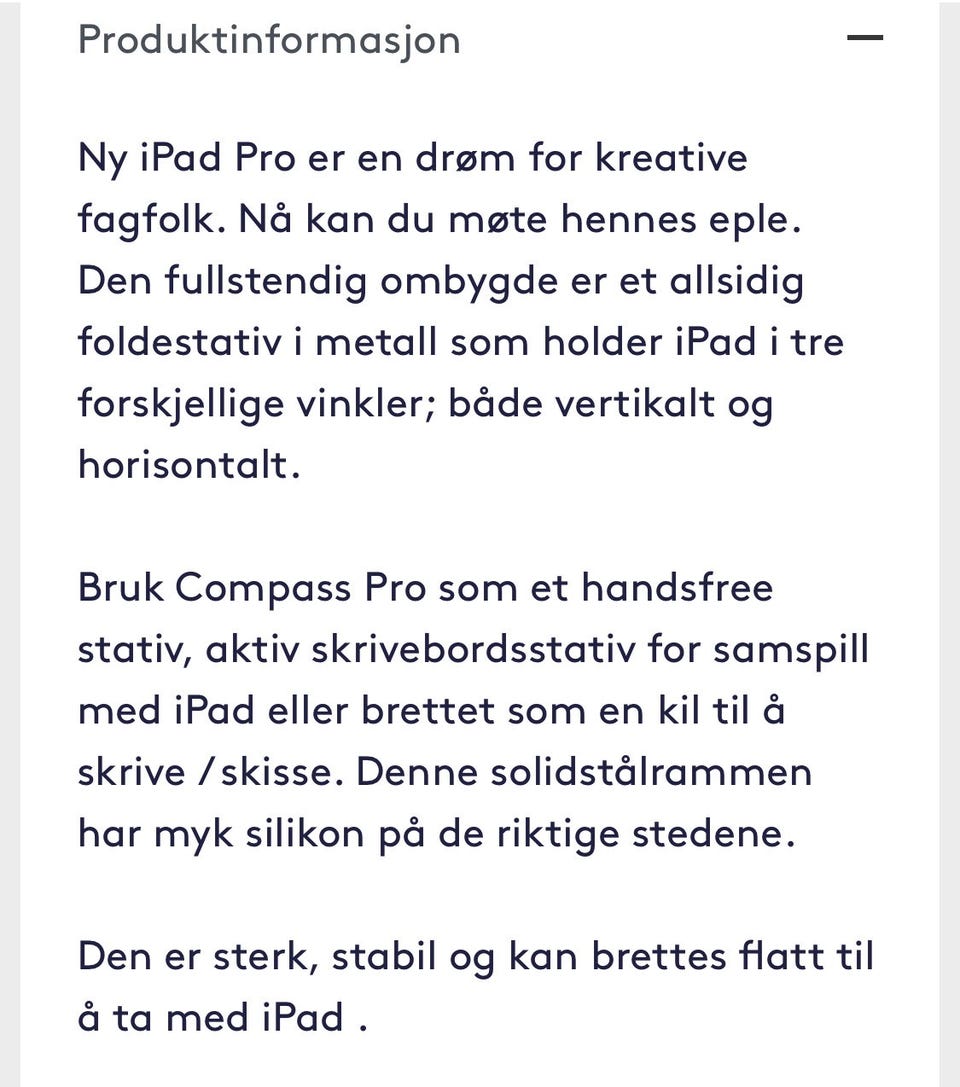 Produktinformasjon —

Ny iPad Pro er en drøm for kreative fagfolk. Nå kan du møte hennes eple. Den fullstendig ombygde er et allsidig foldestativ i metall som holder iPad i tre forskjellige vinkler; både vertikalt og horisontalt.

Bruk Compass Pro som et handsfree stativ, aktiv skrivebordsstativ for samspill med iPad eller brettet som en kil til å skrive / skisse. Denne solidstålrammen har myk silikon på de riktige stedene.

Den er sterk, stabil og kan brettes flatt til å ta med iPad .